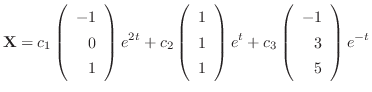 $\mathbf{X} = c_1 \begin{pmatrix} -1 \\ 0 \\ 1 \end{pmatrix} e^{2t} + c_2 \begin{pmatrix} 1 \\ 1 \\ 1 \end{pmatrix} e^{t} + c_3 \begin{pmatrix} -1 \\ 3 \\ 5 \end{pmatrix} e^{-t}$